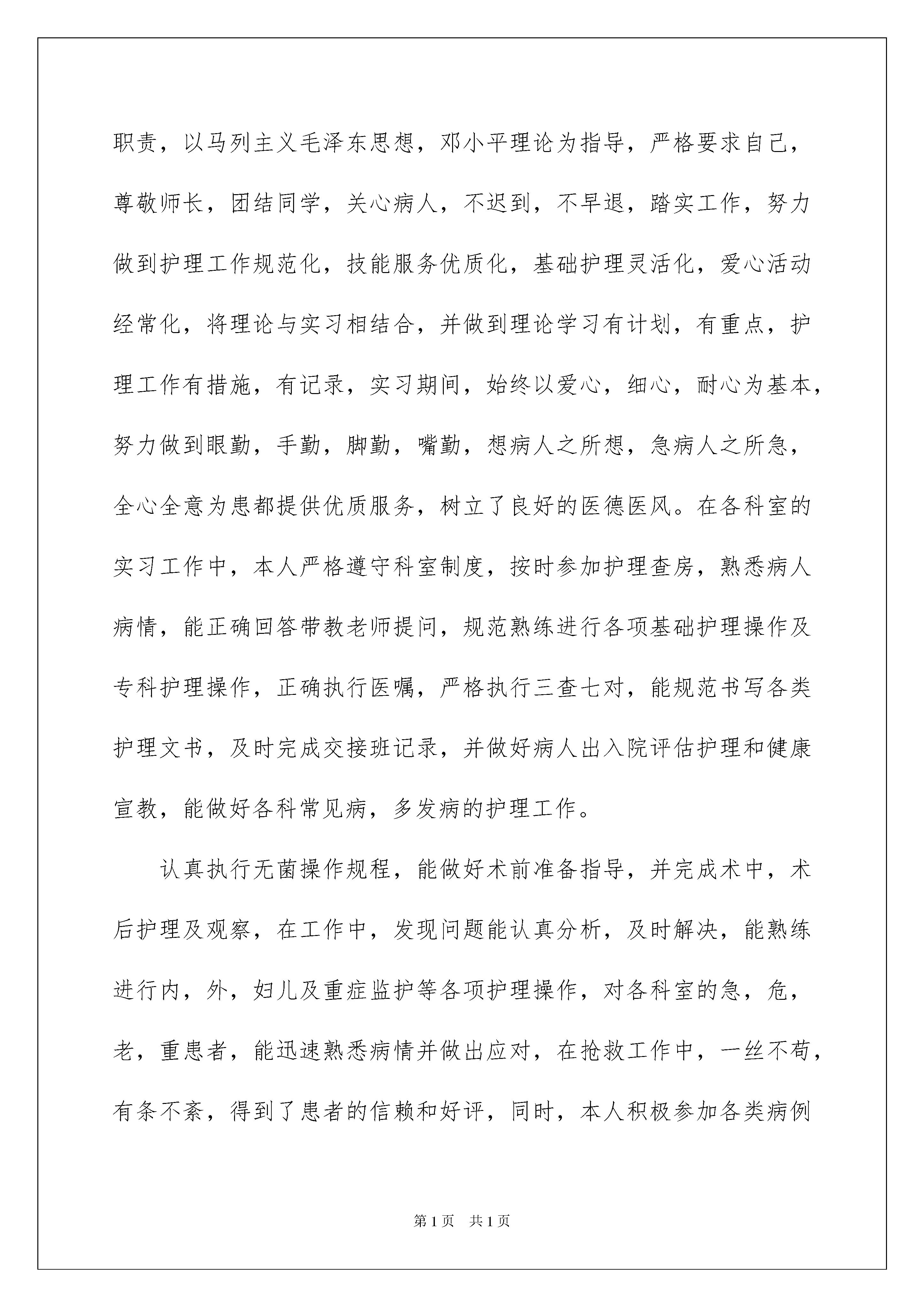 职责，以马列主义毛泽东思想，邓小平理论为指导，严格要求自己，尊敬师长，团结同学，关心病人，不迟到，不早退，踏实工作，努力做到护理工作规范化，技能服务优质化，基础护理灵活化，爱心活动经常化，将理论与实习相结合，并做到理论学习有计划，有重点，护理工作有措施，有记录，实习期间，始终以爱心，细心，耐心为基本，努力做到眼勤，手勤，脚勤，嘴勤，想病人之所想，急病人之所急，全心全意为患都提供优质服务，树立了良好的医德医风。在各科室的实习工作中，本人严格遵守科室制度，按时参加护理查房，熟悉病人病情，能正确回答带教老师提问，规范熟练进行各项基础护理操作及专科护理操作，正确执行医嘱，严格执行三查七对，能规范书写各类护理文书，及时完成交接班记录，并做好病人出入院评估护理和健康宣教，能做好各科常见病，多发病的护理工作。

认真执行无菌操作规程，能做好术前准备指导，并完成术中，术后护理及观察，在工作中，发现问题能认真分析，及时解决，能熟练进行内，外，妇儿及重症监护等各项护理操作，对各科室的急，危，老，重患者，能迅速熟悉病情并做出应对，在抢救工作中，一丝不苟，有条不紊，得到了患者的信赖和好评，同时，本人积极参加各类病例

第1页 共1页